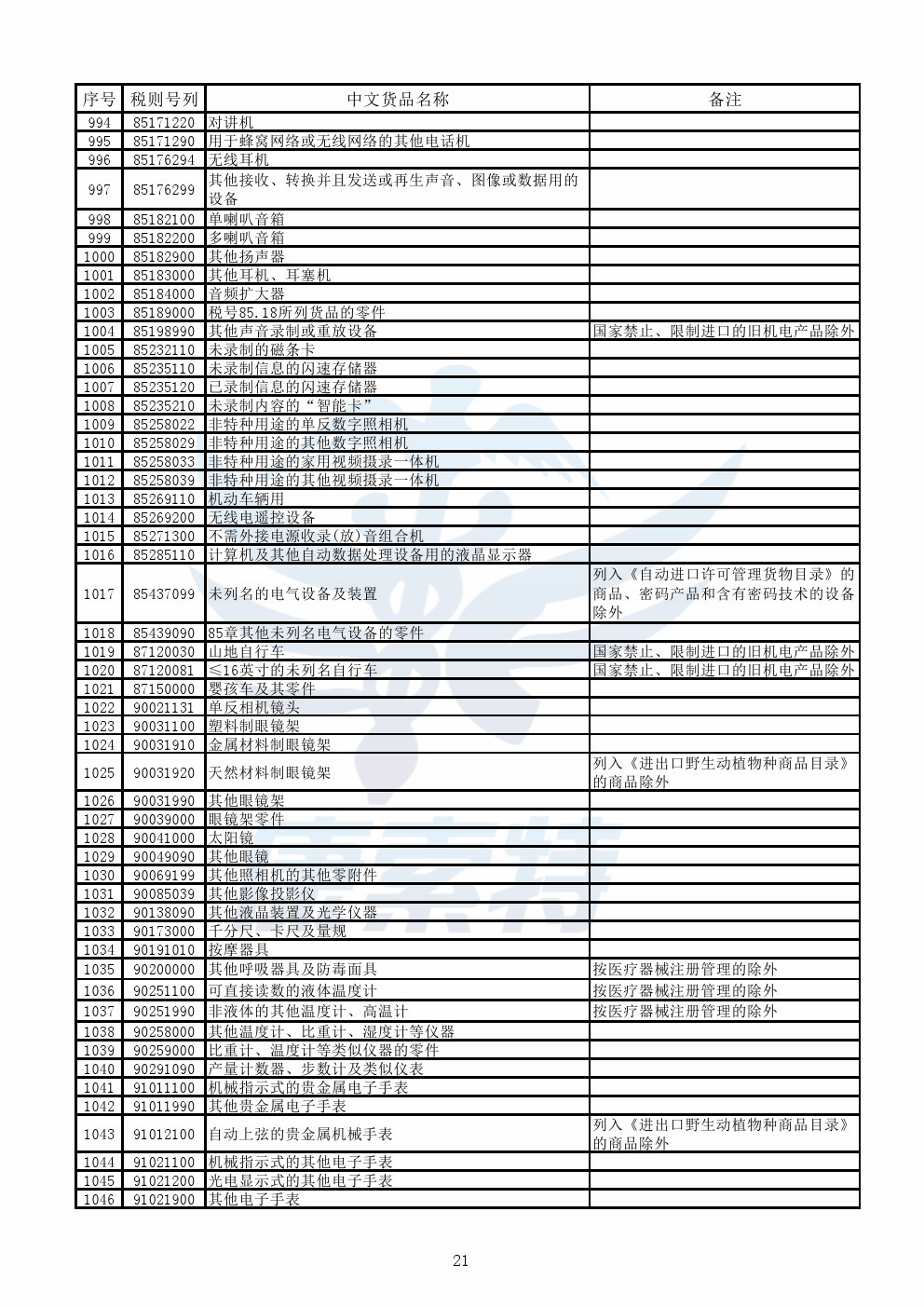 | 序号 | 税则号列 | 中文货品名称 | 备注 |
|---|---|---|---|
| 994 | 85171220 | 对讲机 | |
| 995 | 85171290 | 用于蜂窝网络或无线网络的其他电话机 | |
| 996 | 85176294 | 无线耳机 | |
| 997 | 85176299 | 其他接收、转换并且发送或再生声音、图像或数据用的设备 | |
| 998 | 85182100 | 单喇叭音箱 | |
| 999 | 85182200 | 多喇叭音箱 | |
| 1000 | 85182900 | 其他扬声器 | |
| 1001 | 85183000 | 其他耳机、耳塞机 | |
| 1002 | 85184000 | 音频扩大器 | |
| 1003 | 85189000 | 税号85.18所列货品的零件 | |
| 1004 | 85198990 | 其他声音录制或重放设备 | 国家禁止、限制进口的旧机电产品除外 |
| 1005 | 85232110 | 未录制的磁条卡 | |
| 1006 | 85235110 | 未录制信息的闪速存储器 | |
| 1007 | 85235120 | 已录制信息的闪速存储器 | |
| 1008 | 85235210 | 未录制内容的“智能卡” | |
| 1009 | 85258022 | 非特种用途的单反数字照相机 | |
| 1010 | 85258029 | 非特种用途的其他数字照相机 | |
| 1011 | 85258033 | 非特种用途的家用视频摄录一体机 | |
| 1012 | 85258039 | 非特种用途的其他视频摄录一体机 | |
| 1013 | 85269110 | 机动车辆用 | |
| 1014 | 85269200 | 无线电遥控设备 | |
| 1015 | 85271300 | 不需外接电源收录(放)音组合机 | |
| 1016 | 85285110 | 计算机及其他自动数据处理设备用的液晶显示器 | |
| 1017 | 85437099 | 未列名的电气设备及装置 | 列入《自动进口许可管理货物目录》的商品、密码产品和含有密码技术的设备除外 |
| 1018 | 85439090 | 85章其他未列名电气设备的零件 | |
| 1019 | 87120030 | 山地自行车 | 国家禁止、限制进口的旧机电产品除外 |
| 1020 | 87120081 | ≤16英寸的未列名自行车 | 国家禁止、限制进口的旧机电产品除外 |
| 1021 | 87150000 | 婴孩车及其零件 | |
| 1022 | 90021131 | 单反相机镜头 | |
| 1023 | 90031100 | 塑料制眼镜架 | |
| 1024 | 90031910 | 金属材料制眼镜架 | |
| 1025 | 90031920 | 天然材料制眼镜架 | 列入《进出口野生动植物种商品目录》的商品除外 |
| 1026 | 90031990 | 其他眼镜架 | |
| 1027 | 90039000 | 眼镜架零件 | |
| 1028 | 90041000 | 太阳镜 | |
| 1029 | 90049090 | 其他眼镜 | |
| 1030 | 90069199 | 其他照相机的其他零附件 | |
| 1031 | 90085039 | 其他影像投影仪 | |
| 1032 | 90138090 | 其他液晶装置及光学仪器 | |
| 1033 | 90173000 | 千分尺、卡尺及量规 | |
| 1034 | 90191010 | 按摩器具 | |
| 1035 | 90200000 | 其他呼吸器具及防毒面具 | 按医疗器械注册管理的除外 |
| 1036 | 90251100 | 可直接读数的液体温度计 | 按医疗器械注册管理的除外 |
| 1037 | 90251990 | 非液体的其他温度计、高温计 | 按医疗器械注册管理的除外 |
| 1038 | 90258000 | 其他温度计、比重计、湿度计等仪器 | |
| 1039 | 90259000 | 比重计、温度计等类似仪器的零件 | |
| 1040 | 90291090 | 产量计数器、步数计及类似仪表 | |
| 1041 | 91011100 | 机械指示式的贵金属电子手表 | |
| 1042 | 91011990 | 其他贵金属电子手表 | |
| 1043 | 91012100 | 自动上弦的贵金属机械手表 | 列入《进出口野生动植物种商品目录》的商品除外 |
| 1044 | 91021100 | 机械指示式的其他电子手表 | |
| 1045 | 91021200 | 光电显示式的其他电子手表 | |
| 1046 | 91021900 | 其他电子手表 | |

21